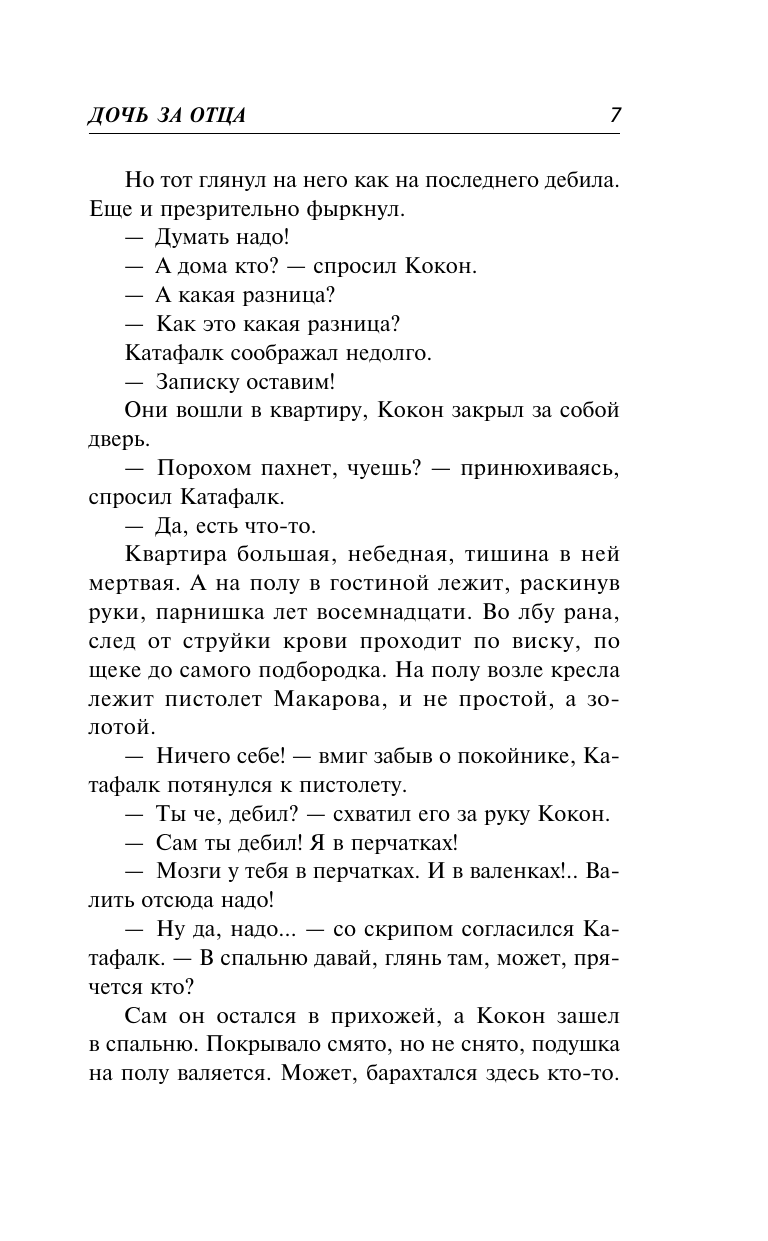 ДОЧЬ ЗА ОТЦА 7

Но тот глянул на него как на последнего дебила. Еще и презрительно фыркнул.

— Думать надо!

— А дома кто? — спросил Кокон.

— А какая разница?

— Как это какая разница?

Катафалк соображал недолго.

— Записку оставим!

Они вошли в квартиру, Кокон закрыл за собой дверь.

— Порохом пахнет, чуешь? — принюхиваясь, спросил Катафалк.

— Да, есть что-то.

Квартира большая, небедная, тишина в ней мертвая. А на полу в гостиной лежит, раскинув руки, парнишка лет восемнадцати. Во лбу рана, след от струйки крови проходит по виску, по щеке до самого подбородка. На полу возле кресла лежит пистолет Макарова, и не простой, а золотой.

— Ничего себе! — вмиг забыв о покойнике, Катафалк потянулся к пистолету.

— Ты че, дебил? — схватил его за руку Кокон.

— Сам ты дебил! Я в перчатках!

— Мозги у тебя в перчатках. И в валенках!.. Валить отсюда надо!

— Ну да, надо... — со скрипом согласился Катафалк. — В спальню давай, глянь там, может, прячется кто?

Сам он остался в прихожей, а Кокон зашел в спальню. Покрывало смято, но не снято, подушка на полу валяется. Может, барахтался здесь кто-то.